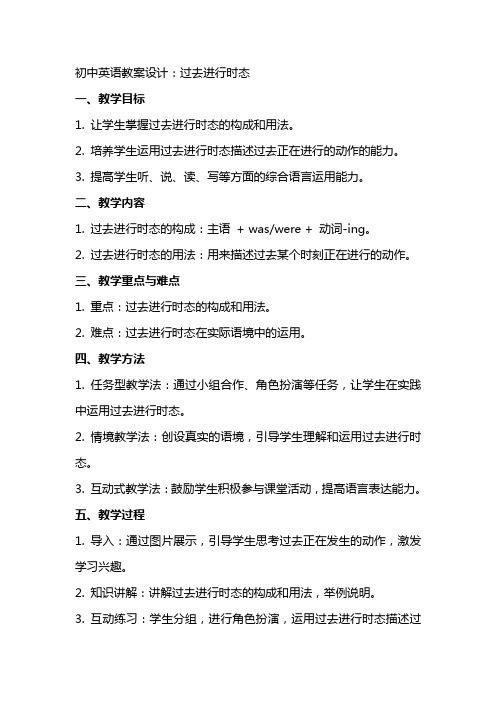 初中英语教案设计：过去进行时态

一、教学目标

1. 让学生掌握过去进行时态的构成和用法。

2. 培养学生运用过去进行时态描述过去正在进行的动作的能力。

3. 提高学生听、说、读、写等方面的综合语言运用能力。

二、教学内容

1. 过去进行时态的构成：主语 + was/were + 动词-ing。

2. 过去进行时态的用法：用来描述过去某个时刻正在进行的动作。

三、教学重点与难点

1. 重点：过去进行时态的构成和用法。

2. 难点：过去进行时态在实际语境中的运用。

四、教学方法

1. 任务型教学法：通过小组合作、角色扮演等任务，让学生在实践中运用过去进行时态。

2. 情境教学法：创设真实的语境，引导学生理解和运用过去进行时态。

3. 互动式教学法：鼓励学生积极参与课堂活动，提高语言表达能力。

五、教学过程

1. 导入：通过图片展示，引导学生思考过去正在发生的动作，激发学习兴趣。

2. 知识讲解：讲解过去进行时态的构成和用法，举例说明。

3. 互动练习：学生分组，进行角色扮演，运用过去进行时态描述过